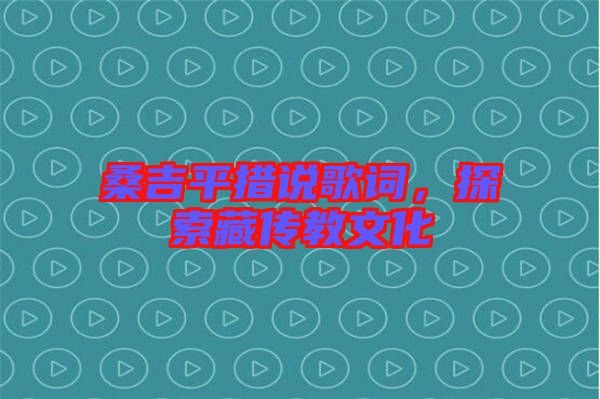 桑吉平措说歌词，探索藏传教文化